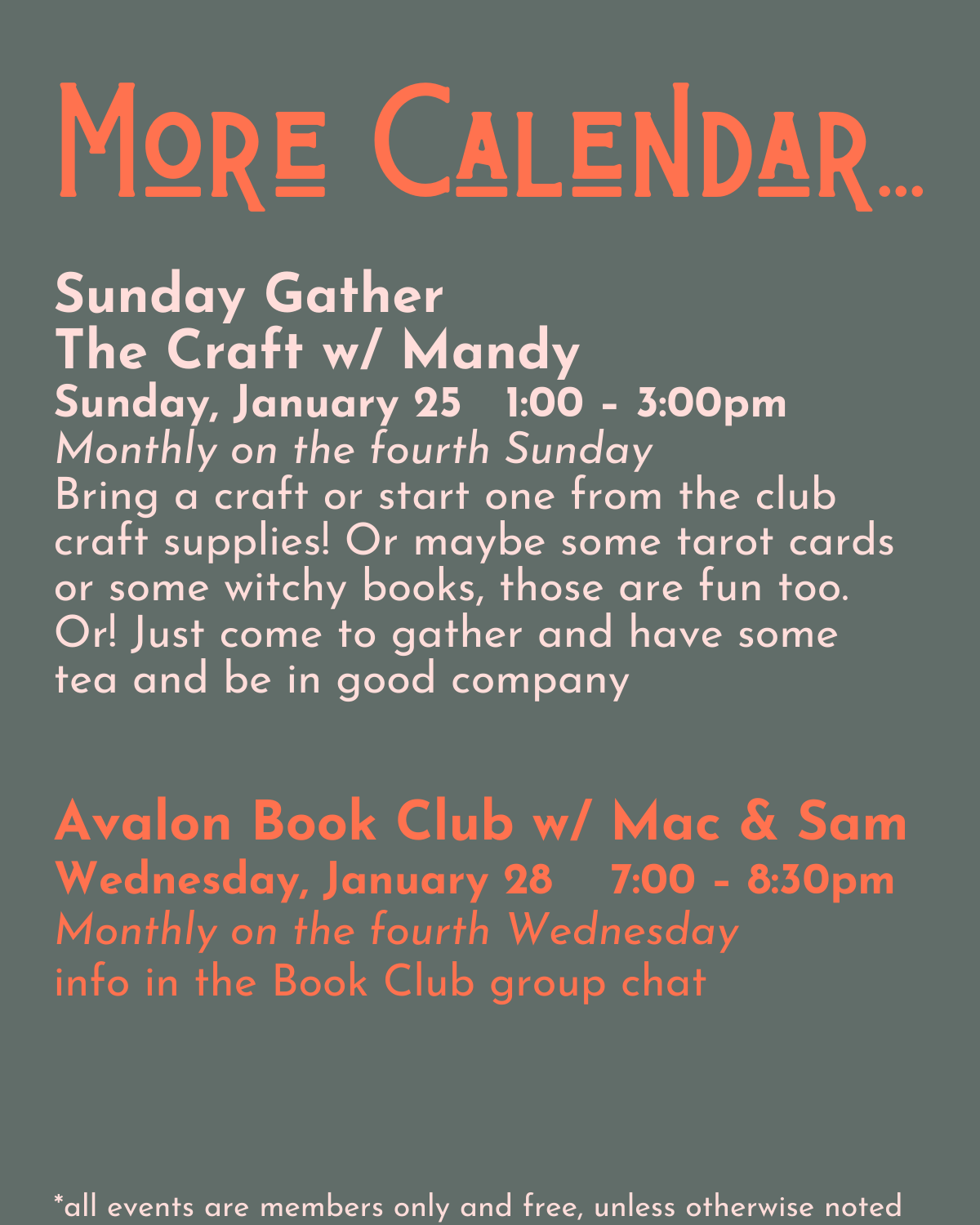 More Calendar...

Sunday Gather
The Craft w/ Mandy
Sunday, January 25   1:00 - 3:00pm
Monthly on the fourth Sunday
Bring a craft or start one from the club craft supplies! Or maybe some tarot cards or some witchy books, those are fun too. Or! Just come to gather and have some tea and be in good company

Avalon Book Club w/ Mac & Sam
Wednesday, January 28   7:00 - 8:30pm
Monthly on the fourth Wednesday
info in the Book Club group chat

*all events are members only and free, unless otherwise noted